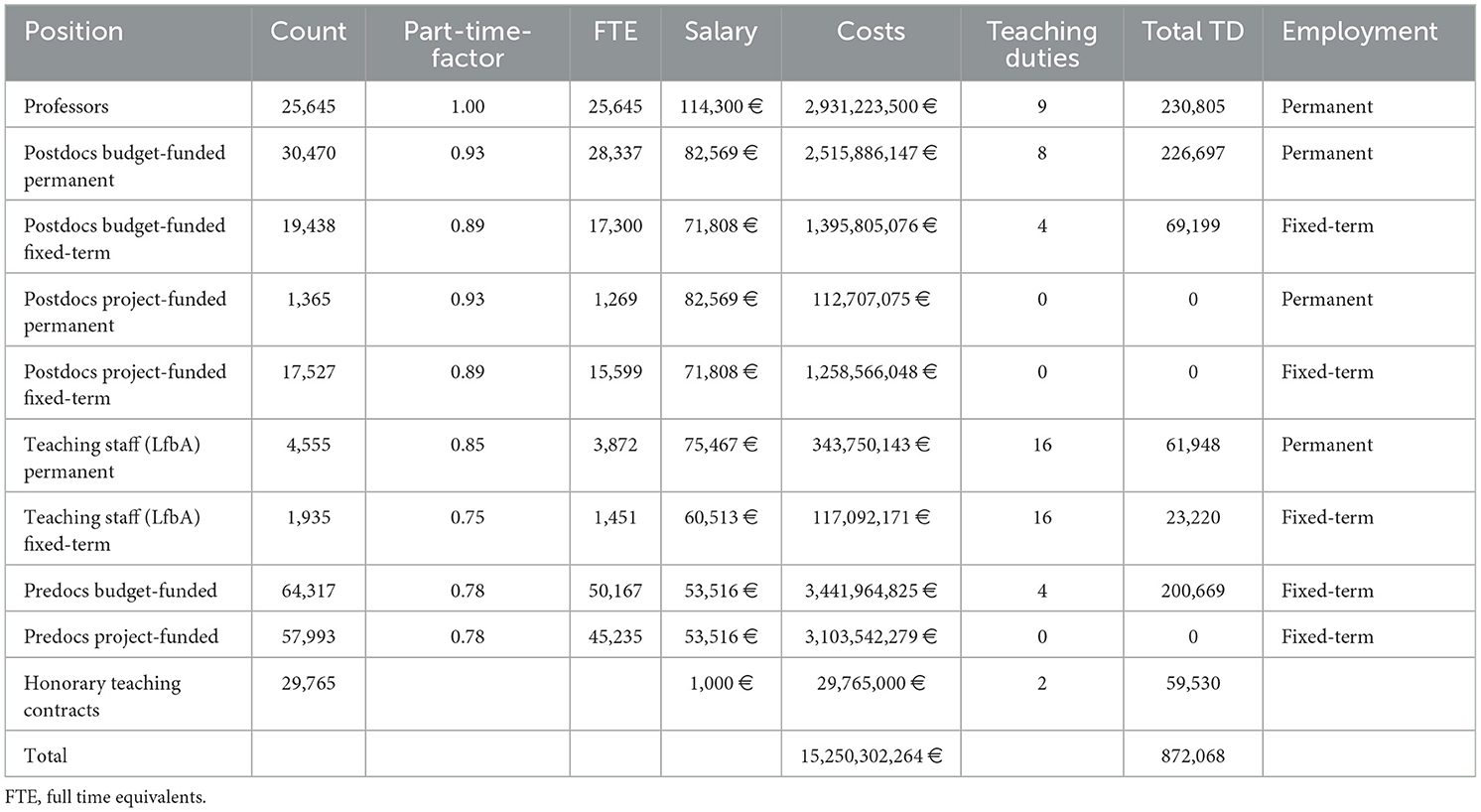 | Position | Count | Part-time-factor | FTE | Salary | Costs | Teaching duties | Total TD | Employment |
|---|---|---|---|---|---|---|---|---|
| Professors | 25,645 | 1.00 | 25,645 | 114,300 € | 2,931,223,500 € | 9 | 230,805 | Permanent |
| Postdocs budget-funded permanent | 30,470 | 0.93 | 28,337 | 82,569 € | 2,515,886,147 € | 8 | 226,697 | Permanent |
| Postdocs budget-funded fixed-term | 19,438 | 0.89 | 17,300 | 71,808 € | 1,395,805,076 € | 4 | 69,199 | Fixed-term |
| Postdocs project-funded permanent | 1,365 | 0.93 | 1,269 | 82,569 € | 112,707,075 € | 0 | 0 | Permanent |
| Postdocs project-funded fixed-term | 17,527 | 0.89 | 15,599 | 71,808 € | 1,258,566,048 € | 0 | 0 | Fixed-term |
| Teaching staff (LfbA) permanent | 4,555 | 0.85 | 3,872 | 75,467 € | 343,750,143 € | 16 | 61,948 | Permanent |
| Teaching staff (LfbA) fixed-term | 1,935 | 0.75 | 1,451 | 60,513 € | 117,092,171 € | 16 | 23,220 | Fixed-term |
| Predocs budget-funded | 64,317 | 0.78 | 50,167 | 53,516 € | 3,441,964,825 € | 4 | 200,669 | Fixed-term |
| Predocs project-funded | 57,993 | 0.78 | 45,235 | 53,516 € | 3,103,542,279 € | 0 | 0 | Fixed-term |
| Honorary teaching contracts | 29,765 | | | 1,000 € | 29,765,000 € | 2 | 59,530 | |
| Total | | | | | 15,250,302,264 € | | 872,068 | |

FTE, full time equivalents.